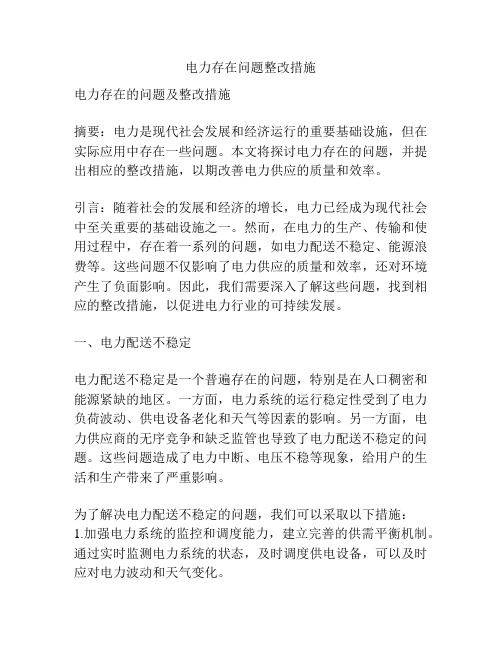 电力存在问题整改措施

电力存在的问题及整改措施

摘要：电力是现代社会发展和经济运行的重要基础设施，但在实际应用中存在一些问题。本文将探讨电力存在的问题，并提出相应的整改措施，以期改善电力供应的质量和效率。

引言：随着社会的发展和经济的增长，电力已经成为现代社会中至关重要的基础设施之一。然而，在电力的生产、传输和使用过程中，存在着一系列的问题，如电力配送不稳定、能源浪费等。这些问题不仅影响了电力供应的质量和效率，还对环境产生了负面影响。因此，我们需要深入了解这些问题，找到相应的整改措施，以促进电力行业的可持续发展。

一、电力配送不稳定

电力配送不稳定是一个普遍存在的问题，特别是在人口稠密和能源紧缺的地区。一方面，电力系统的运行稳定性受到了电力负荷波动、供电设备老化和天气等因素的影响。另一方面，电力供应商的无序竞争和缺乏监管也导致了电力配送不稳定的问题。这些问题造成了电力中断、电压不稳等现象，给用户的生活和生产带来了严重影响。

为了解决电力配送不稳定的问题，我们可以采取以下措施：
1.加强电力系统的监控和调度能力，建立完善的供需平衡机制。通过实时监测电力系统的状态，及时调度供电设备，可以及时应对电力波动和天气变化。